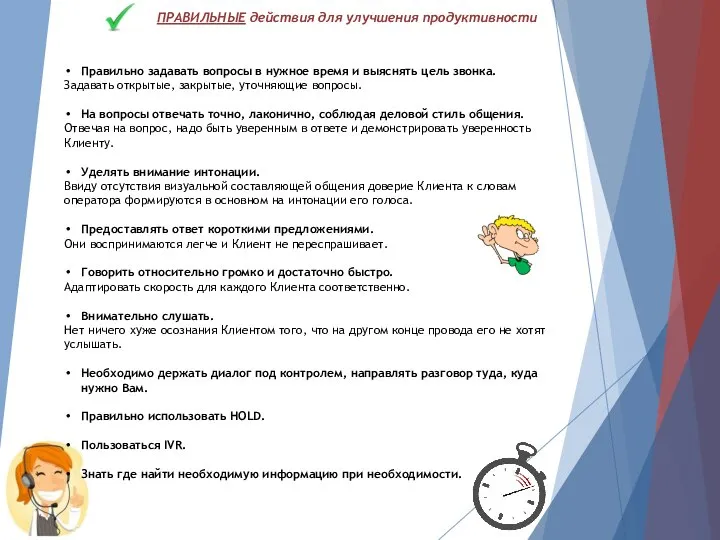 ПРАВИЛЬНЫЕ действия для улучшения продуктивности

• Правильно задавать вопросы в нужное время и выяснять цель звонка.
Задавать открытые, закрытые, уточняющие вопросы.

• На вопросы отвечать точно, лаконично, соблюдая деловой стиль общения.
Отвечая на вопрос, надо быть уверенным в ответе и демонстрировать уверенность Клиенту.

• Уделять внимание интонации.
Ввиду отсутствия визуальной составляющей общения доверие Клиента к словам оператора формируются в основном на интонации его голоса.

• Предоставлять ответ короткими предложениями.
Они воспринимаются легче и Клиент не переспрашивает.

• Говорить относительно громко и достаточно быстро.
Адаптировать скорость для каждого Клиента соответственно.

• Внимательно слушать.
Нет ничего хуже осознания Клиентом того, что на другом конце провода его не хотят услышать.

• Необходимо держать диалог под контролем, направлять разговор туда, куда нужно Вам.

• Правильно использовать HOLD.

• Пользоваться IVR.

• Знать где найти необходимую информацию при необходимости.